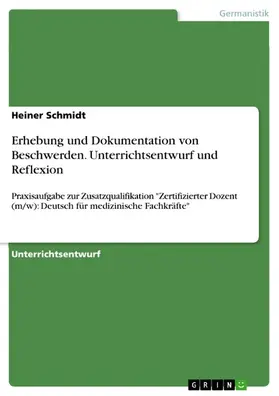 Germanistik

Heiner Schmidt

Erhebung und Dokumentation von Beschwerden. Unterrichtsentwurf und Reflexion

Praxisaufgabe zur Zusatzqualifikation "Zertifizierter Dozent (m/w): Deutsch für medizinische Fachkräfte"

Unterrichtsentwurf

GRIN